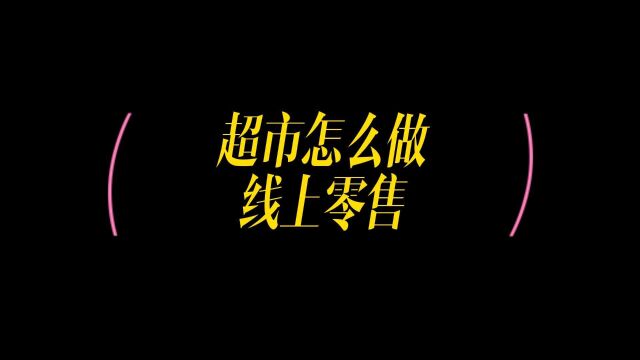 超市怎么做
线上零售